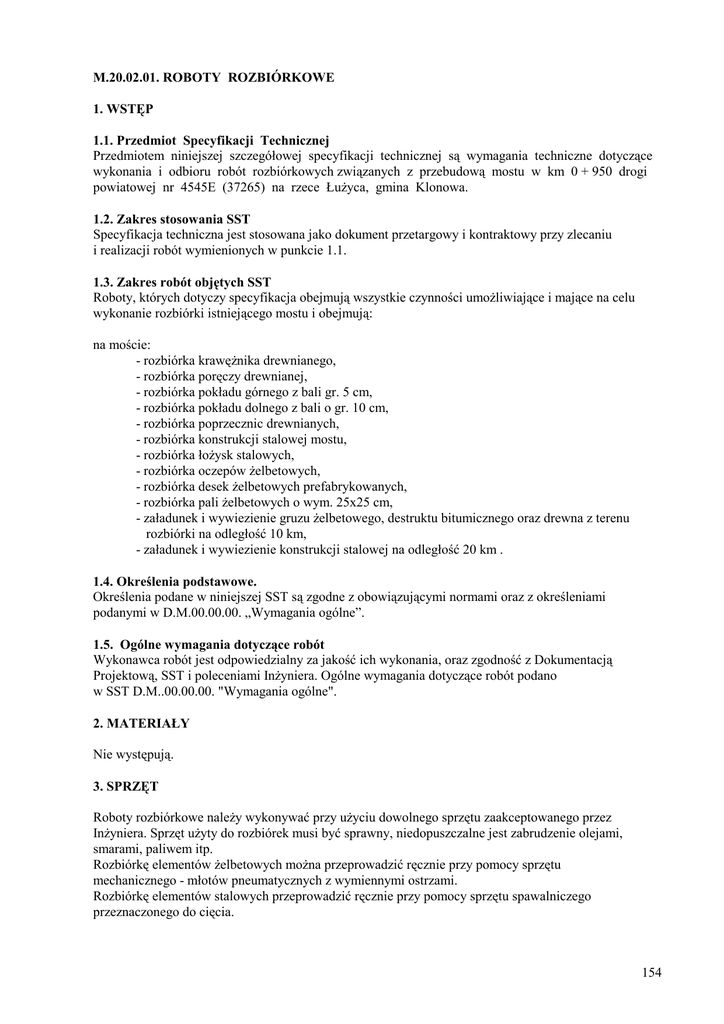 M.20.02.01. ROBOTY ROZBIÓRKOWE

1. WSTĘP

1.1. Przedmiot Specyfikacji Technicznej
Przedmiotem niniejszej szczegółowej specyfikacji technicznej są wymagania techniczne dotyczące wykonania i odbioru robót rozbiórkowych związanych z przebudową mostu w km 0 + 950 drogi powiatowej nr 4545E (37265) na rzece Łużyca, gmina Klonowa.

1.2. Zakres stosowania SST
Specyfikacja techniczna jest stosowana jako dokument przetargowy i kontraktowy przy zlecaniu i realizacji robót wymienionych w punkcie 1.1.

1.3. Zakres robót objętych SST
Roboty, których dotyczy specyfikacja obejmują wszystkie czynności umożliwiające i mające na celu wykonanie rozbiórki istniejącego mostu i obejmują:

na moście:
- rozbiórka krawężnika drewnianego,
- rozbiórka poręczy drewnianej,
- rozbiórka pokładu górnego z bali gr. 5 cm,
- rozbiórka pokładu dolnego z bali o gr. 10 cm,
- rozbiórka poprzecznic drewnianych,
- rozbiórka konstrukcji stalowej mostu,
- rozbiórka łożysk stalowych,
- rozbiórka oczepów żelbetowych,
- rozbiórka desek żelbetowych prefabrykowanych,
- rozbiórka pali żelbetowych o wym. 25x25 cm,
- załadunek i wywiezienie gruzu żelbetowego, destruktu bitumicznego oraz drewna z terenu rozbiórki na odległość 10 km,
- załadunek i wywiezienie konstrukcji stalowej na odległość 20 km .

1.4. Określenia podstawowe.
Określenia podane w niniejszej SST są zgodne z obowiązującymi normami oraz z określeniami podanymi w D.M.00.00.00. „Wymagania ogólne”.

1.5. Ogólne wymagania dotyczące robót
Wykonawca robót jest odpowiedzialny za jakość ich wykonania, oraz zgodność z Dokumentacją Projektową, SST i poleceniami Inżyniera. Ogólne wymagania dotyczące robót podano w SST D.M..00.00.00. "Wymagania ogólne".

2. MATERIAŁY

Nie występują.

3. SPRZĘT

Roboty rozbiórkowe należy wykonywać przy użyciu dowolnego sprzętu zaakceptowanego przez Inżyniera. Sprzęt użyty do rozbiórek musi być sprawny, niedopuszczalne jest zabrudzenie olejami, smarami, paliwem itp.
Rozbiórkę elementów żelbetowych można przeprowadzić ręcznie przy pomocy sprzętu mechanicznego - młotów pneumatycznych z wymiennymi ostrzami.
Rozbiórkę elementów stalowych przeprowadzić ręcznie przy pomocy sprzętu spawalniczego przeznaczonego do cięcia.

154